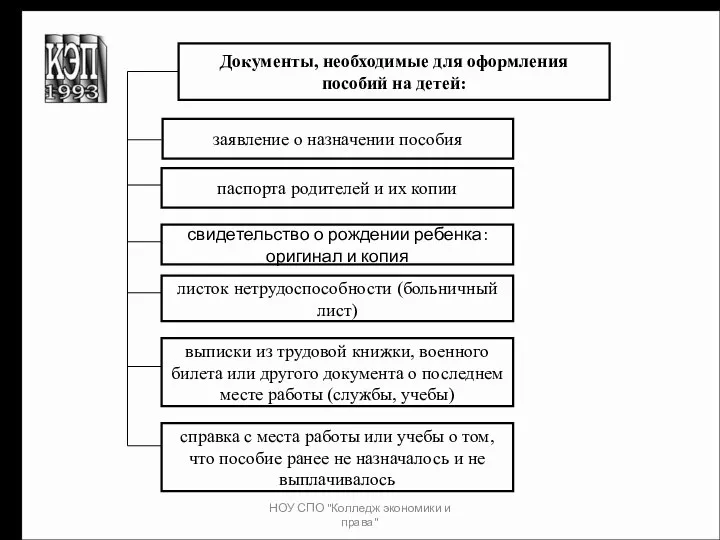 КЭП
1993

Документы, необходимые для оформления пособий на детей:

заявление о назначении пособия

паспорта родителей и их копии

свидетельство о рождении ребенка: оригинал и копия

листок нетрудоспособности (больничный лист)

выписки из трудовой книжки, военного билета или другого документа о последнем месте работы (службы, учебы)

справка с места работы или учебы о том, что пособие ранее не назначалось и не выплачивалось

НОУ СПО "Колледж экономики и права"